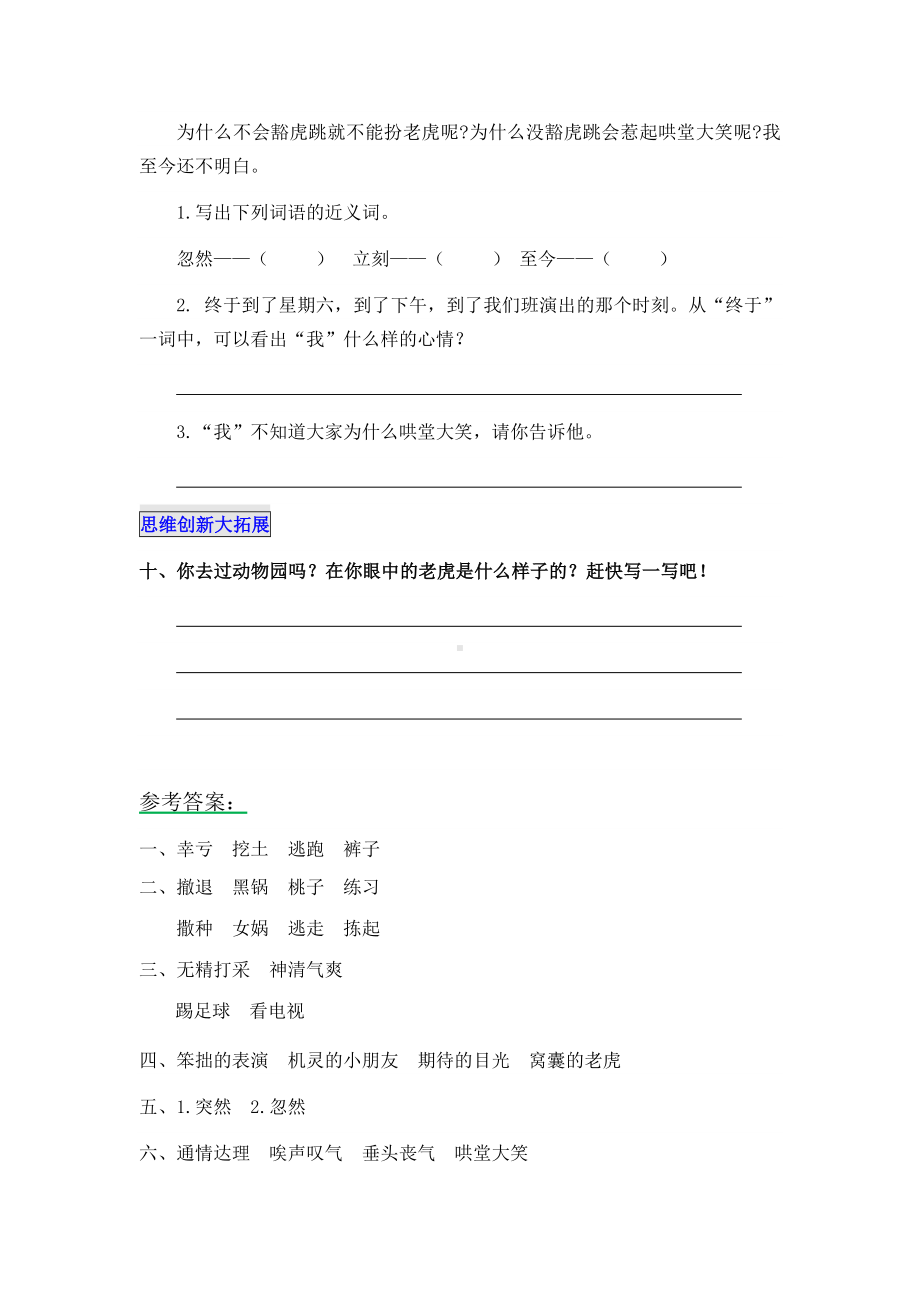 为什么不会豁虎跳就不能扮老虎呢?为什么没豁虎跳会惹起哄堂大笑呢?我至今还不明白。

1.写出下列词语的近义词。

忽然——（　　）　立刻——（　　）　至今——（　　）

2. 终于到了星期六，到了下午，到了我们班演出的那个时刻。从“终于”一词中，可以看出“我”什么样的心情？

3.“我”不知道大家为什么哄堂大笑，请你告诉他。

思维创新大拓展

十、你去过动物园吗？在你眼中的老虎是什么样子的？赶快写一写吧！

参考答案：

一、幸亏　挖土　逃跑　裤子

二、撤退　黑锅　桃子　练习

撒种　女娲　逃走　拣起

三、无精打采　神清气爽

踢足球　看电视

四、笨拙的表演　机灵的小朋友　期待的目光　窝囊的老虎

五、1.突然　2.忽然

六、通情达理　唉声叹气　垂头丧气　哄堂大笑